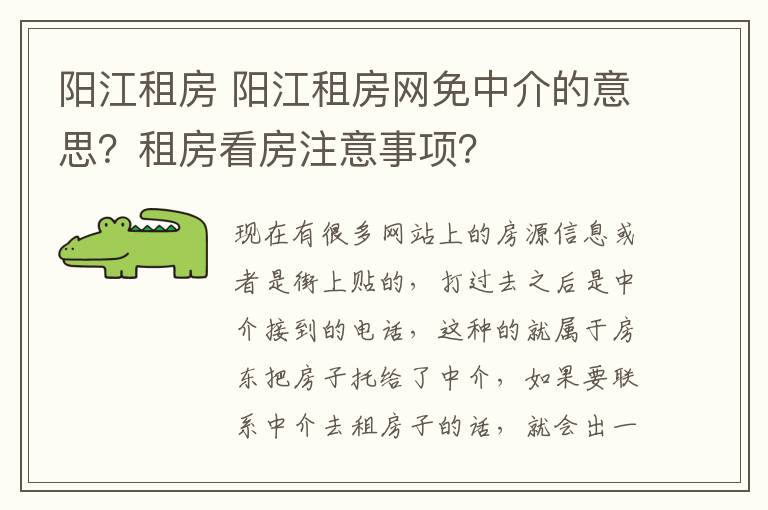 阳江租房 阳江租房网免中介的意思？租房看房注意事项？

现在有很多网站上的房源信息或者是街上贴的，打过去之后是中介接到的电话，这种的就属于房东把房子托给了中介，如果要联系中介去租房子的话，就会出一